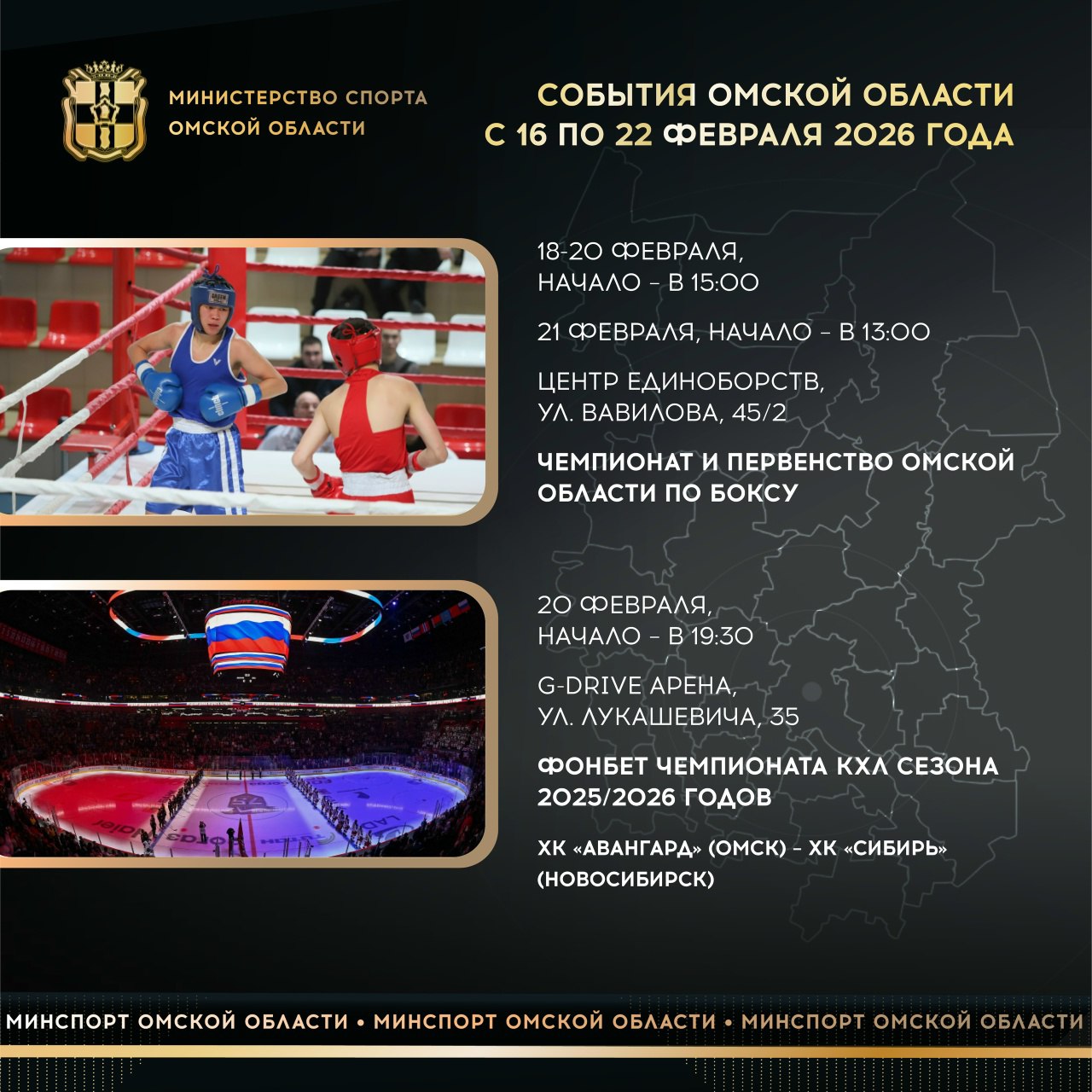 МИНИСТЕРСТВО СПОРТА
ОМСКОЙ ОБЛАСТИ

СОБЫТИЯ ОМСКОЙ ОБЛАСТИ
С 16 ПО 22 ФЕВРАЛЯ 2026 ГОДА

18-20 ФЕВРАЛЯ,
НАЧАЛО - В 15:00

21 ФЕВРАЛЯ, НАЧАЛО - В 13:00

ЦЕНТР ЕДИНОБОРСТВ,
УЛ. ВАВИЛОВА, 45/2

ЧЕМПИОНАТ И ПЕРВЕНСТВО ОМСКОЙ ОБЛАСТИ ПО БОКСУ

20 ФЕВРАЛЯ,
НАЧАЛО - В 19:30

G-DRIVE АРЕНА,
УЛ. ЛУКАШЕВИЧА, 35

ФОНБЕТ ЧЕМПИОНАТА КХЛ СЕЗОНА 2025/2026 ГОДОВ

ХК «АВАНГАРД» (ОМСК) - ХК «СИБИРЬ» (НОВОСИБИРСК)

МИНСПОРТ ОМСКОЙ ОБЛАСТИ • МИНСПОРТ ОМСКОЙ ОБЛАСТИ • МИНСПОРТ ОМСКОЙ ОБЛАСТИ